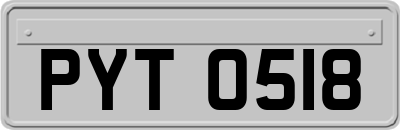 PYT 0518